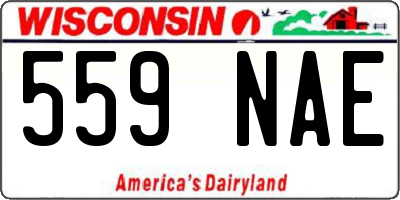 WISCONSIN

559 NAE

America's Dairyland